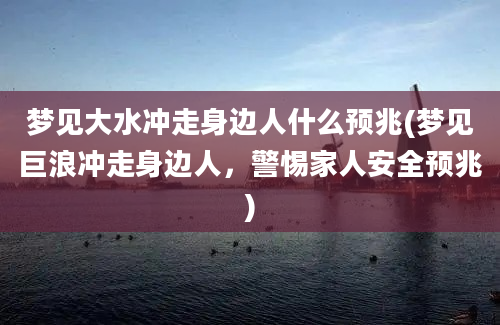 梦见大水冲走身边人什么预兆(梦见巨浪冲走身边人，警惕家人安全预兆)